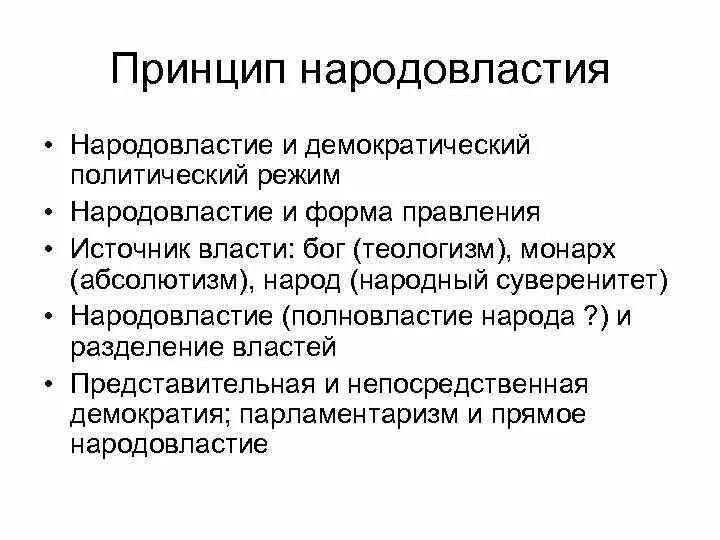 Принцип народовластия

• Народовластие и демократический политический режим
• Народовластие и форма правления
• Источник власти: бог (теологизм), монарх (абсолютизм), народ (народный суверенитет)
• Народовластие (полновластие народа ?) и разделение властей
• Представительная и непосредственная демократия; парламентаризм и прямое народовластие